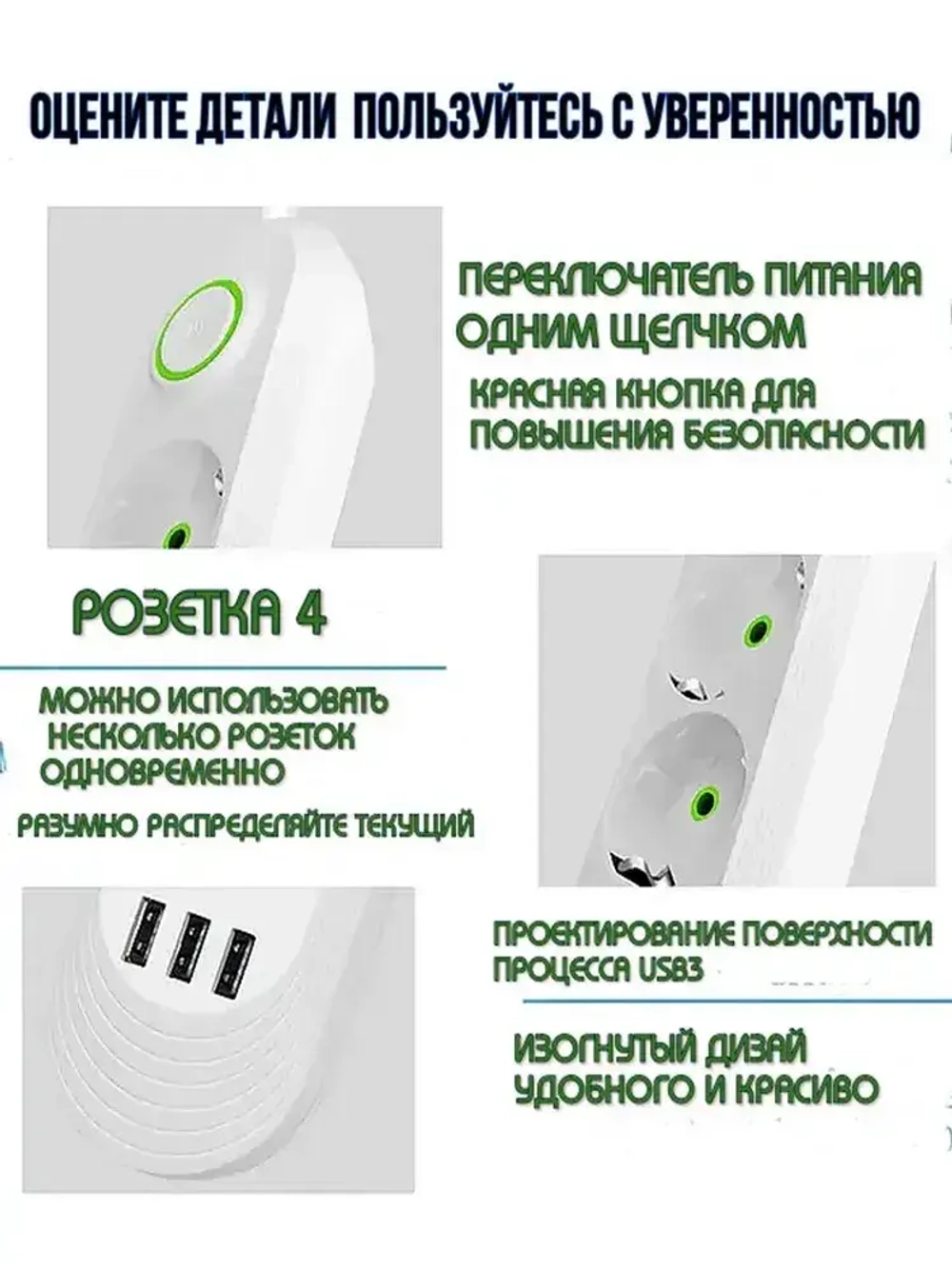 ОЦЕНИТЕ ДЕТАЛИ ПОЛЬЗУЙТЕСЬ С УВЕРЕННОСТЬЮ

ПЕРЕКЛЮЧАТЕЛЬ ПИТАНИЯ ОДНИМ ЩЕЛЧКОМ

КРАСНАЯ КНОПКА ДЛЯ ПОВЫШЕНИЯ БЕЗОПАСНОСТИ

РОЗЕТКА 4

МОЖНО ИСПОЛЬЗОВАТЬ НЕСКОЛЬКО РОЗЕТОК ОДНОВРЕМЕННО

РАЗУМНО РАСПРЕДЕЛЯЙТЕ ТЕКУЩИЙ

ПРОЕКТИРОВАНИЕ ПОВЕРХНОСТИ ПРОЦЕССА USB3

ИЗОГНУТЫЙ ДИЗАЙ УДОБНОГО И КРАСИВО